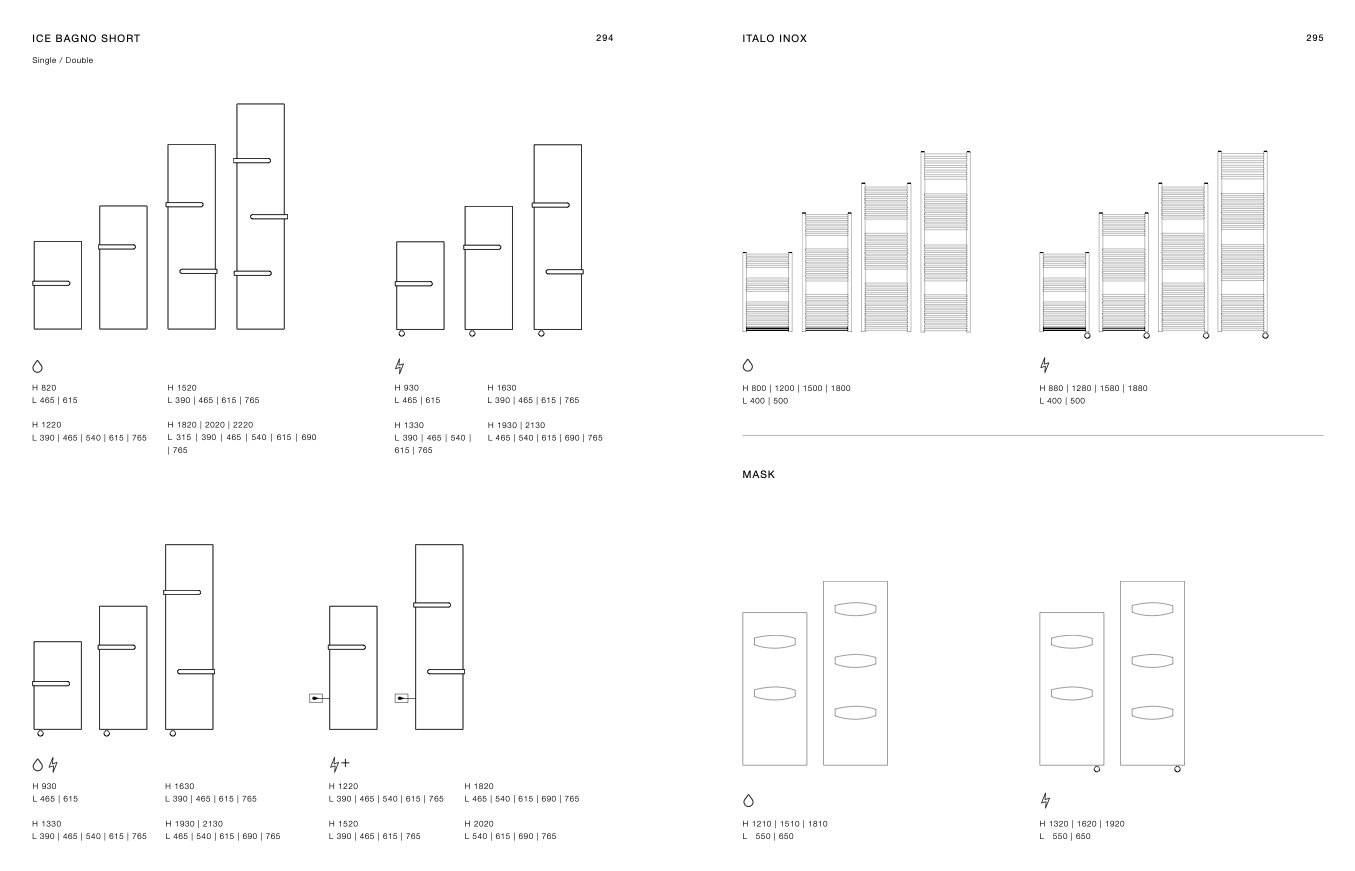 ICE BAGNO SHORT

294

Single / Double

H 820
L 465 | 615

H 1220
L 390 | 465 | 540 | 615 | 765

H 1520
L 390 | 465 | 615 | 765

H 1820 | 2020 | 2220
L 315 | 390 | 465 | 540 | 615 | 690 | 765

H 930
L 465 | 615

H 1330
L 390 | 465 | 540 | 615 | 765

H 1630
L 390 | 465 | 615 | 765

H 1930 | 2130
L 465 | 540 | 615 | 690 | 765

H 930
L 465 | 615

H 1330
L 390 | 465 | 540 | 615 | 765

H 1630
L 390 | 465 | 615 | 765

H 1930 | 2130
L 465 | 540 | 615 | 690 | 765

H 1220
L 390 | 465 | 540 | 615 | 765

H 1520
L 390 | 465 | 615 | 765

H 1820
L 465 | 540 | 615 | 690 | 765

H 2020
L 540 | 615 | 690 | 765

ITALO INOX

295

H 800 | 1200 | 1500 | 1800
L 400 | 500

H 880 | 1280 | 1580 | 1880
L 400 | 500

MASK

H 1210 | 1510 | 1810
L 550 | 650

H 1320 | 1620 | 1920
L 550 | 650